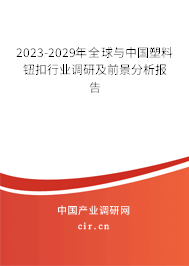 2023-2029年全球与中国塑料钮扣行业调研及前景分析报告

中国产业调研网

cir.cn